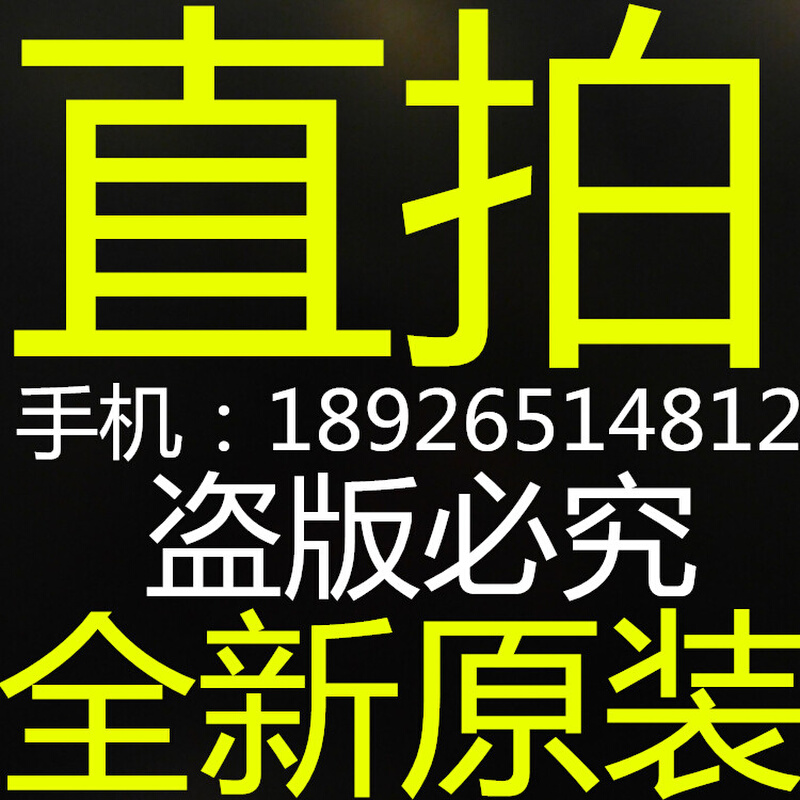 直拍

手机：18926514812

盗版必究

全新原装